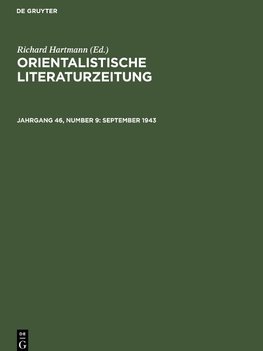 DE GRUYTER

Richard Hartmann (Ed.)

ORIENTALISTISCHE LITERATURZEITUNG

JAHRGANG 46, NUMBER 9: SEPTEMBER 1943

DE G